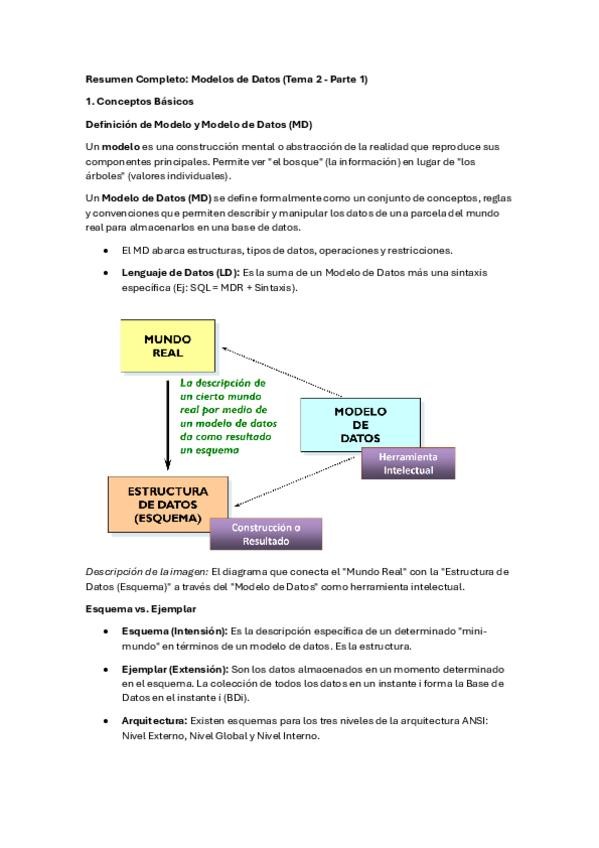 Resumen Completo: Modelos de Datos (Tema 2 - Parte 1)

1. Conceptos Básicos

Definición de Modelo y Modelo de Datos (MD)

Un modelo es una construcción mental o abstracción de la realidad que reproduce sus componentes principales. Permite ver "el bosque" (la información) en lugar de "los árboles" (valores individuales).

Un Modelo de Datos (MD) se define formalmente como un conjunto de conceptos, reglas y convenciones que permiten describir y manipular los datos de una parcela del mundo real para almacenarlos en una base de datos.

• El MD abarca estructuras, tipos de datos, operaciones y restricciones.

• Lenguaje de Datos (LD): Es la suma de un Modelo de Datos más una sintaxis específica (Ej: SQL = MDR + Sintaxis).

MUNDO REAL

La descripción de un cierto mundo real por medio de un modelo de datos da como resultado un esquema

MODELO DE DATOS

Herramienta Intelectual

ESTRUCTURA DE DATOS (ESQUEMA)

Construcción o Resultado

Descripción de la imagen: El diagrama que conecta el "Mundo Real" con la "Estructura de Datos (Esquema)" a través del "Modelo de Datos" como herramienta intelectual.

Esquema vs. Ejemplar

• Esquema (Intensión): Es la descripción específica de un determinado "mini-mundo" en términos de un modelo de datos. Es la estructura.

• Ejemplar (Extensión): Son los datos almacenados en un momento determinado en el esquema. La colección de todos los datos en un instante i forma la Base de Datos en el instante i (BDi).

• Arquitectura: Existen esquemas para los tres niveles de la arquitectura ANSI: Nivel Externo, Nivel Global y Nivel Interno.